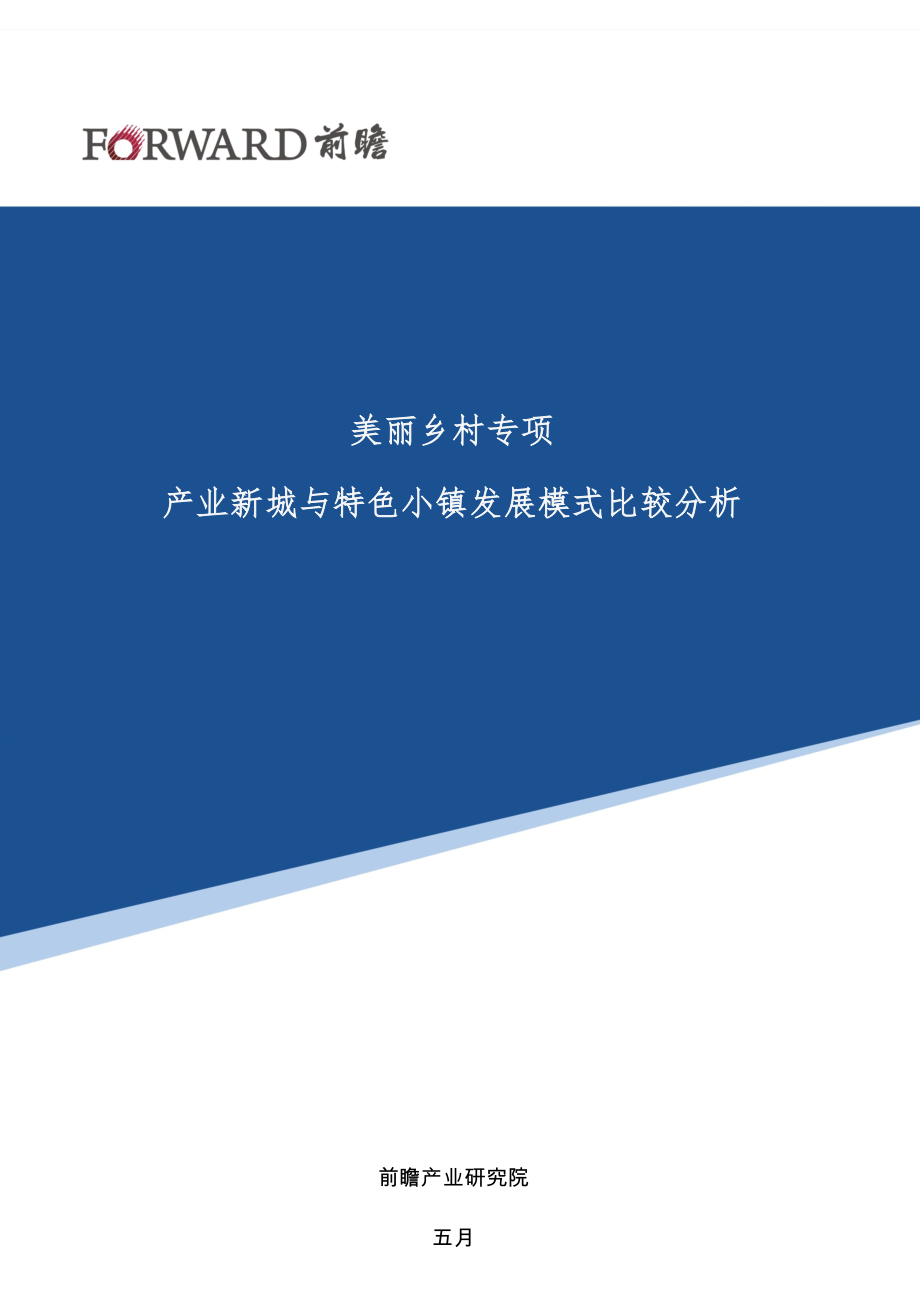 FORWARD 前瞻

美丽乡村专项

产业新城与特色小镇发展模式比较分析

前瞻产业研究院

五月